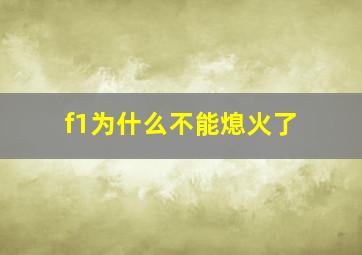 f1为什么不能熄火了